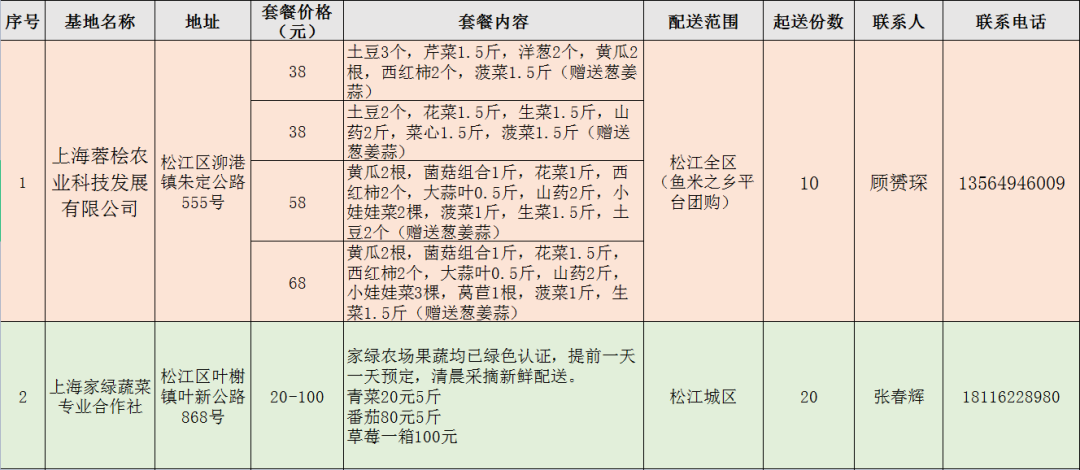 | 序号 | 基地名称 | 地址 | 套餐价格（元） | 套餐内容 | 配送范围 | 起送份数 | 联系人 | 联系电话 |
|---|---|---|---|---|---|---|---|---|
| 1 | 上海蓉桧农业科技发展有限公司 | 松江区泖港镇朱定公路555号 | 38 | 土豆3个，芹菜1.5斤，洋葱2个，黄瓜2根，西红柿2个，菠菜1.5斤（赠送葱姜蒜） | 松江全区（鱼米之乡平台团购） | 10 | 顾赟琛 | 13564946009 |
| | | | 38 | 土豆2个，花菜1.5斤，生菜1.5斤，山药2斤，菜心1.5斤，菠菜1.5斤（赠送葱姜蒜） | | | | |
| | | | 58 | 黄瓜2根，菌菇组合1斤，花菜1斤，西红柿2个，大蒜叶0.5斤，山药2斤，小娃娃菜2棵，菠菜1斤，生菜1.5斤，土豆2个（赠送葱姜蒜） | | | | |
| | | | 68 | 黄瓜2根，菌菇组合1斤，花菜1.5斤，西红柿2个，大蒜叶0.5斤，山药2斤，小娃娃菜3棵，莴苣1根，菠菜1斤，生菜1.5斤（赠送葱姜蒜） | | | | |
| 2 | 上海家绿蔬菜专业合作社 | 松江区叶榭镇叶新公路868号 | 20-100 | 家绿农场果蔬均已绿色认证，提前一天一天预定，清晨采摘新鲜配送。青菜20元5斤 番茄80元5斤 草莓一箱100元 | 松江城区 | 20 | 张春辉 | 18116228980 |